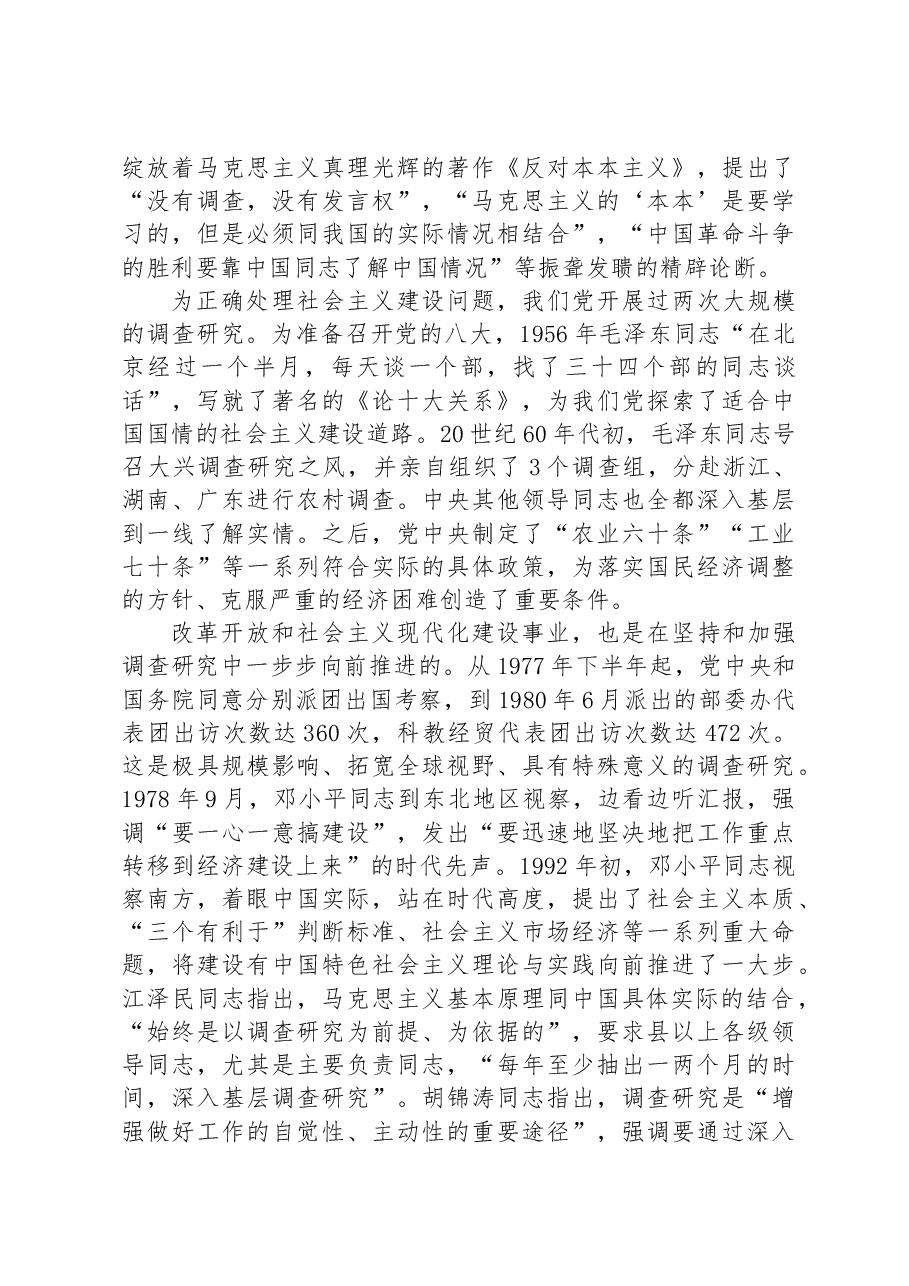 绽放着马克思主义真理光辉的著作《反对本本主义》，提出了“没有调查，没有发言权”，“马克思主义的‘本本’是要学习的，但是必须同我国的实际情况相结合”，“中国革命斗争的胜利要靠中国同志了解中国情况”等振聋发聩的精辟论断。

为正确处理社会主义建设问题，我们党开展过两次大规模的调查研究。为准备召开党的八大，1956年毛泽东同志“在北京经过一个半月，每天谈一个部，找了三十四个部的同志谈话”，写就了著名的《论十大关系》，为我们党探索了适合中国国情的社会主义建设道路。20世纪60年代初，毛泽东同志号召大兴调查研究之风，并亲自组织了3个调查组，分赴浙江、湖南、广东进行农村调查。中央其他领导同志也全都深入基层到一线了解实情。之后，党中央制定了“农业六十条”“工业七十条”等一系列符合实际的具体政策，为落实国民经济调整的方针、克服严重的经济困难创造了重要条件。

改革开放和社会主义现代化建设事业，也是在坚持和加强调查研究中一步步向前推进的。从1977年下半年起，党中央和国务院同意分别派团出国考察，到1980年6月派出的部委办代表团出访次数达360次，科教经贸代表团出访次数达472次。这是极具规模影响、拓宽全球视野、具有特殊意义的调查研究。1978年9月，邓小平同志到东北地区视察，边看边听汇报，强调“要一心一意搞建设”，发出“要迅速地坚决地把工作重点转移到经济建设上来”的时代先声。1992年初，邓小平同志视察南方，着眼中国实际，站在时代高度，提出了社会主义本质、“三个有利于”判断标准、社会主义市场经济等一系列重大命题，将建设有中国特色社会主义理论与实践向前推进了一大步。江泽民同志指出，马克思主义基本原理同中国具体实际的结合，“始终是以调查研究为前提、为依据的”，要求县以上各级领导同志，尤其是主要负责同志，“每年至少抽出一两个月的时间，深入基层调查研究”。胡锦涛同志指出，调查研究是“增强做好工作的自觉性、主动性的重要途径”，强调要通过深入